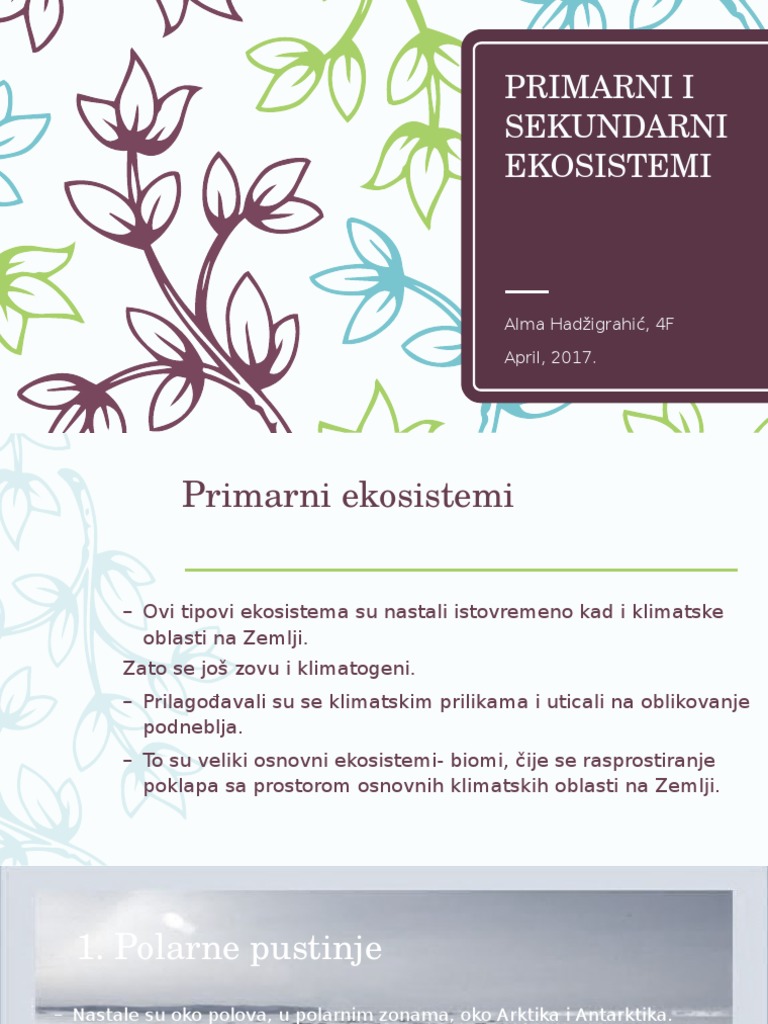 PRIMARNI I SEKUNDARNI EKOSISTEMI

Alma Hadžigrahić, 4F

April, 2017.

Primarni ekosistemi

– Ovi tipovi ekosistema su nastali istovremeno kad i klimatske oblasti na Zemlji.

Zato se još zovu i klimatogeni.

– Prilagođavali su se klimatskim prilikama i uticali na oblikovanje podneblja.

– To su veliki osnovni ekosistemi- biomi, čije se rasprostiranje poklapa sa prostorom osnovnih klimatskih oblasti na Zemlji.

1. Polarne pustinje

– Nastale su oko polova, u polarnim zonama, oko Arktika i Antarktika.